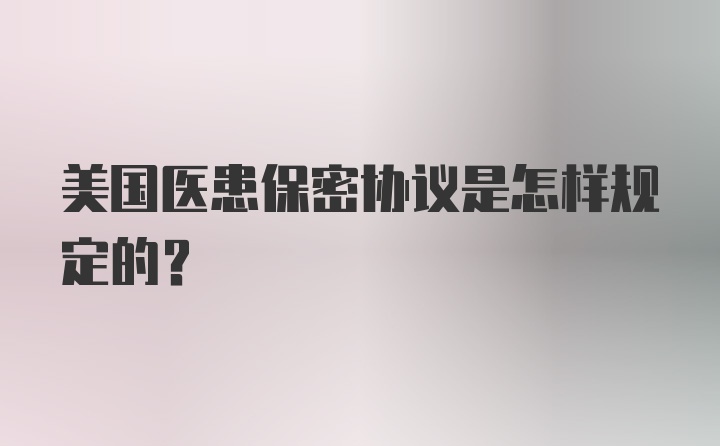 美国医患保密协议是怎样规定的？